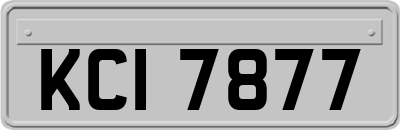 KCI 7877